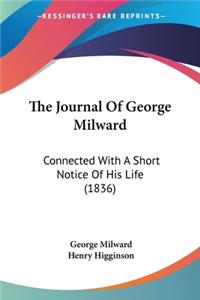 KESSINGER'S RARE REPRINTS

The Journal Of George Milward

Connected With A Short Notice Of His Life (1836)

George Milward
Henry Higginson